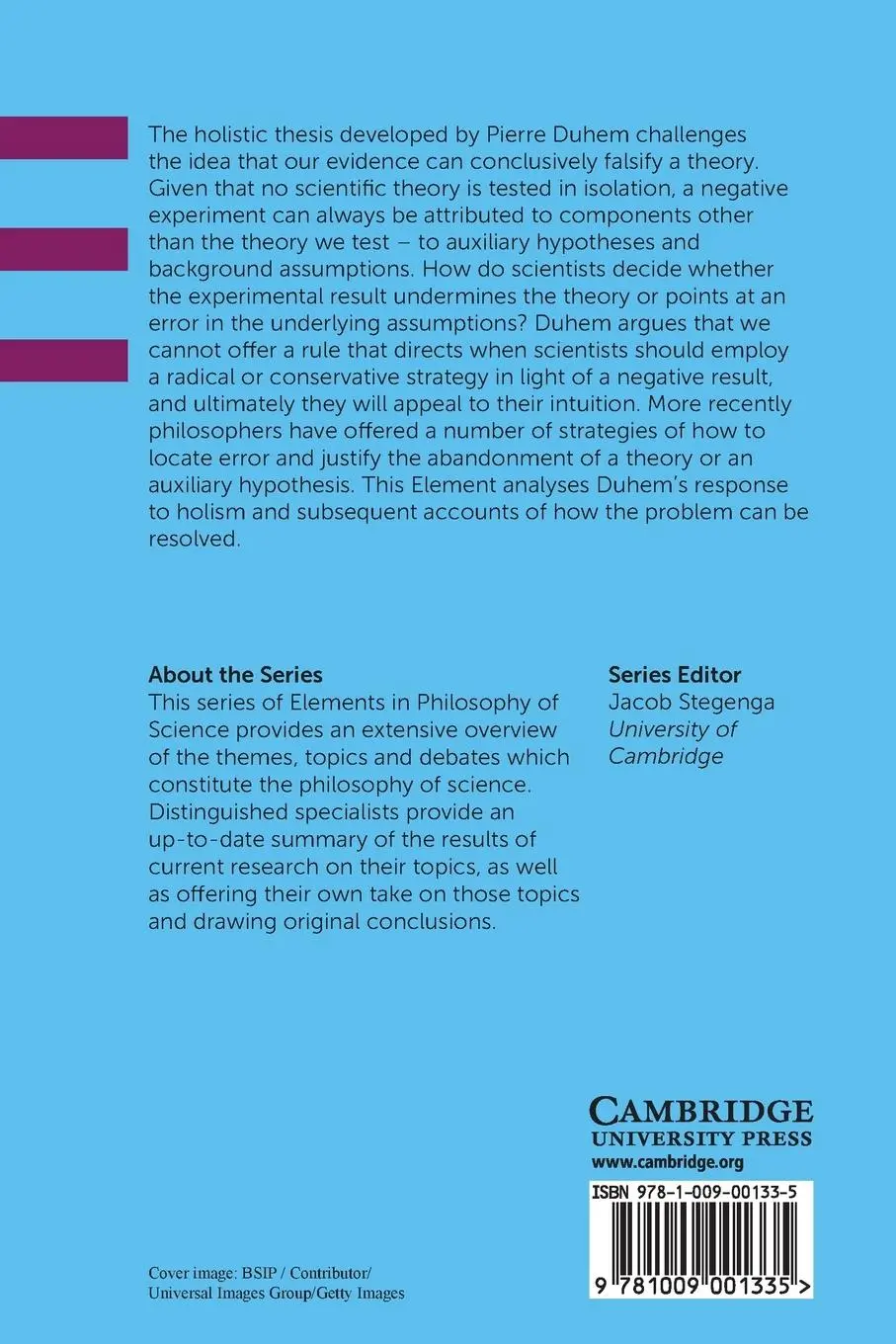 The holistic thesis developed by Pierre Duhem challenges the idea that our evidence can conclusively falsify a theory. Given that no scientific theory is tested in isolation, a negative experiment can always be attributed to components other than the theory we test – to auxiliary hypotheses and background assumptions. How do scientists decide whether the experimental result undermines the theory or points at an error in the underlying assumptions? Duhem argues that we cannot offer a rule that directs when scientists should employ a radical or conservative strategy in light of a negative result, and ultimately they will appeal to their intuition. More recently philosophers have offered a number of strategies of how to locate error and justify the abandonment of a theory or an auxiliary hypothesis. This Element analyses Duhem's response to holism and subsequent accounts of how the problem can be resolved.

About the Series
This series of Elements in Philosophy of Science provides an extensive overview of the themes, topics and debates which constitute the philosophy of science. Distinguished specialists provide an up-to-date summary of the results of current research on their topics, as well as offering their own take on those topics and drawing original conclusions.

Series Editor
Jacob Stegenga
University of Cambridge

CAMBRIDGE
UNIVERSITY PRESS
www.cambridge.org

ISBN 978-1-009-00133-5

9 781009 001335 >

Cover image: BSIP / Contributor/
Universal Images Group/Getty Images